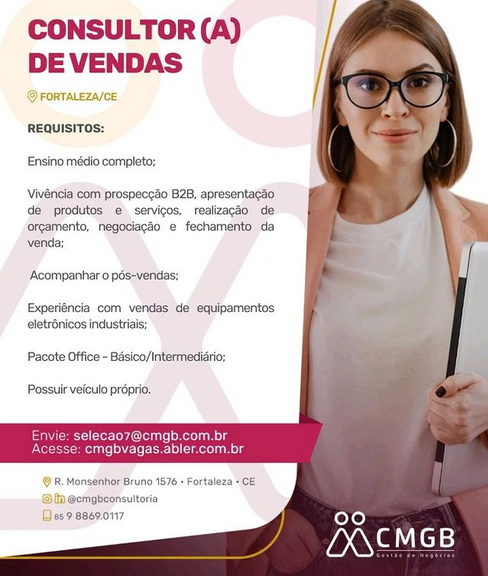 CONSULTOR (A) DE VENDAS

FORTALEZA/CE

REQUISITOS:

Ensino médio completo;

Vivência com prospecção B2B, apresentação de produtos e serviços, realização de orçamento, negociação e fechamento da venda;

Acompanhar o pós-vendas;

Experiência com vendas de equipamentos eletrônicos industriais;

Pacote Office - Básico/Intermediário;

Possuir veículo próprio.

Envie: selecao7@cmgb.com.br
Acesse: cmgbvagas.abler.com.br

R. Monsenhor Bruno 1576 • Fortaleza • CE
@cmgbconsultoria
85 9 8869.0117

CMGB
Gestão de Negócios